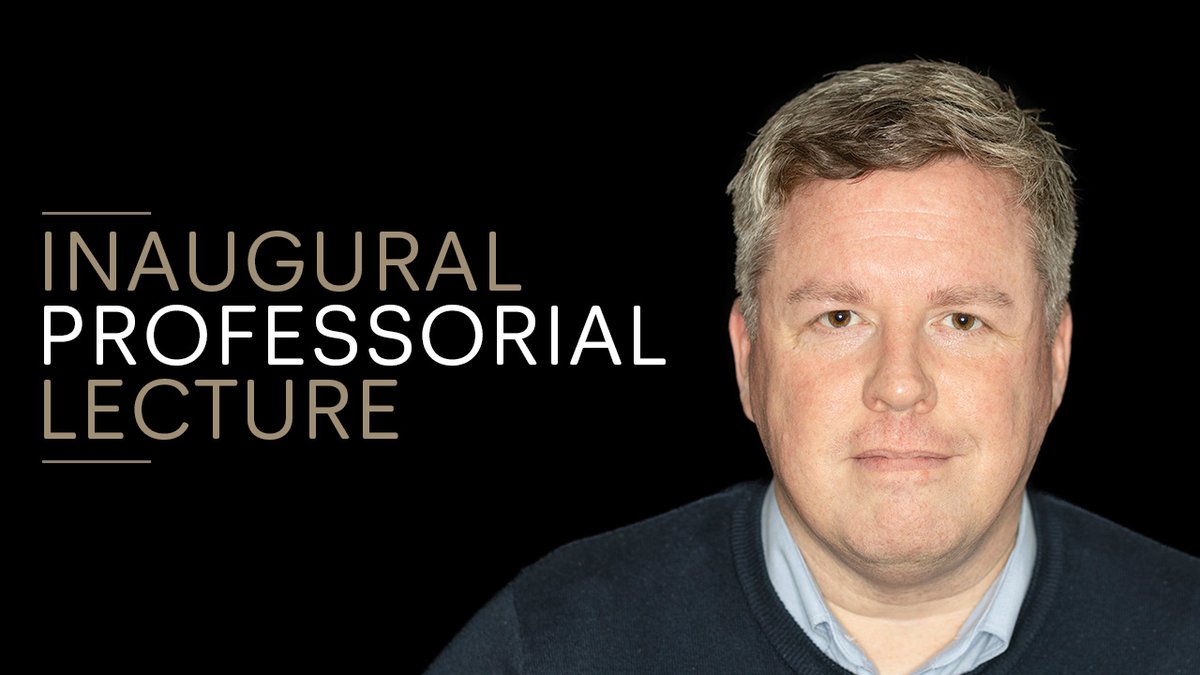 INAUGURAL
PROFESSORIAL
LECTURE